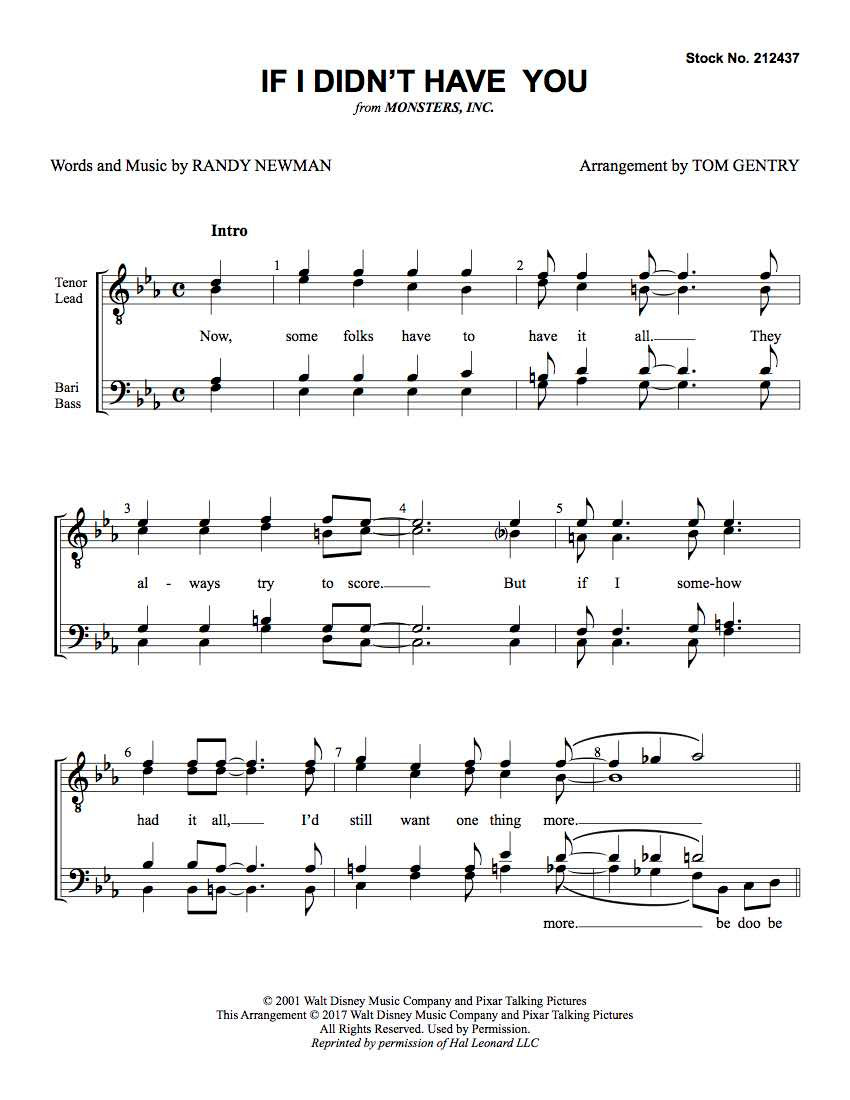 Stock No. 212437

IF I DIDN'T HAVE YOU

from MONSTERS, INC.

Words and Music by RANDY NEWMAN

Arrangement by TOM GENTRY

Intro

Tenor
Lead

Bari
Bass

1 2

Now, some folks have to have it all. They

3 4 5

al - ways try to score. But if I some-how

6 7 8

had it all, I'd still want one thing more.

more. be doo be

© 2001 Walt Disney Music Company and Pixar Talking Pictures
This Arrangement © 2017 Walt Disney Music Company and Pixar Talking Pictures
All Rights Reserved. Used by Permission.
Reprinted by permission of Hal Leonard LLC